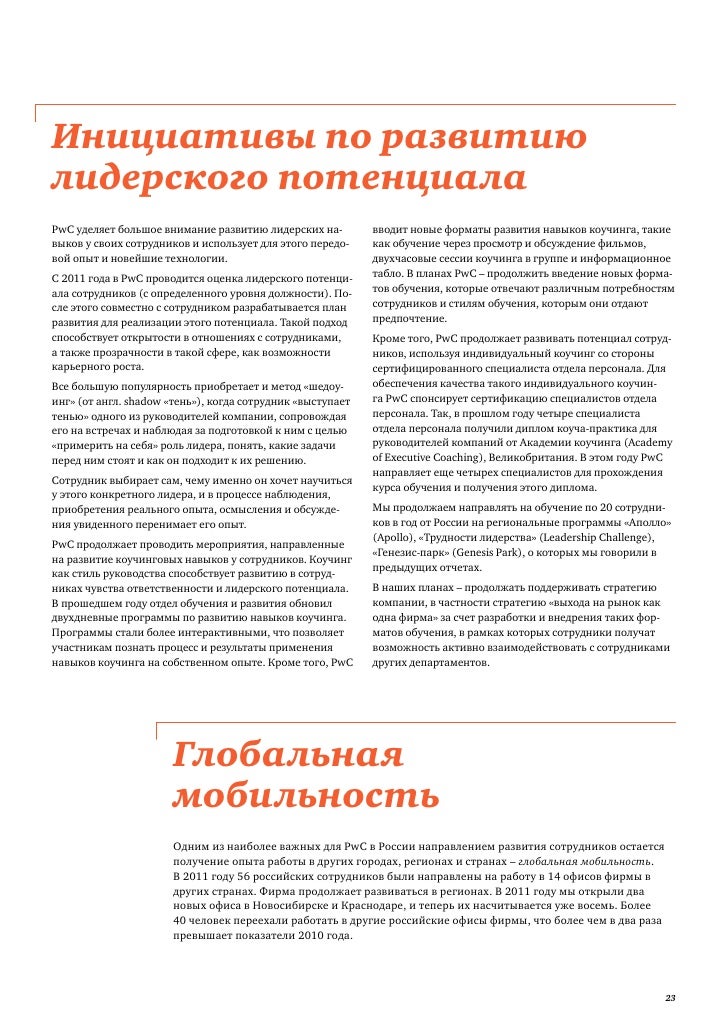 Инициативы по развитию лидерского потенциала

PwC уделяет большое внимание развитию лидерских навыков у своих сотрудников и использует для этого передовой опыт и новейшие технологии.

С 2011 года в PwC проводится оценка лидерского потенциала сотрудников (с определенного уровня должности). После этого совместно с сотрудником разрабатывается план развития для реализации этого потенциала. Такой подход способствует открытости в отношениях с сотрудниками, а также прозрачности в такой сфере, как возможности карьерного роста.

Все большую популярность приобретает и метод «шедоуинг» (от англ. shadow «тень»), когда сотрудник «выступает тенью» одного из руководителей компании, сопровождая его на встречах и наблюдая за подготовкой к ним с целью «примерить на себя» роль лидера, понять, какие задачи перед ним стоят и как он подходит к их решению.

Сотрудник выбирает сам, чему именно он хочет научиться у этого конкретного лидера, и в процессе наблюдения, приобретения реального опыта, осмысления и обсуждения увиденного перенимает его опыт.

PwC продолжает проводить мероприятия, направленные на развитие коучинговых навыков у сотрудников. Коучинг как стиль руководства способствует развитию в сотрудниках чувства ответственности и лидерского потенциала. В прошедшем году отдел обучения и развития обновил двухдневные программы по развитию навыков коучинга. Программы стали более интерактивными, что позволяет участникам познать процесс и результаты применения навыков коучинга на собственном опыте. Кроме того, PwC вводит новые форматы развития навыков коучинга, такие как обучение через просмотр и обсуждение фильмов, двухчасовые сессии коучинга в группе и информационное табло. В планах PwC – продолжить введение новых форматов обучения, которые отвечают различным потребностям сотрудников и стилям обучения, которым они отдают предпочтение.

Кроме того, PwC продолжает развивать потенциал сотрудников, используя индивидуальный коучинг со стороны сертифицированного специалиста отдела персонала. Для обеспечения качества такого индивидуального коучинга PwC спонсирует сертификацию специалистов отдела персонала. Так, в прошлом году четыре специалиста отдела персонала получили диплом коуча-практика для руководителей компаний от Академии коучинга (Academy of Executive Coaching), Великобритания. В этом году PwC направляет еще четырех специалистов для прохождения курса обучения и получения этого диплома.

Мы продолжаем направлять на обучение по 20 сотрудников в год от России на региональные программы «Аполло» (Apollo), «Трудности лидерства» (Leadership Challenge), «Генезис-парк» (Genesis Park), о которых мы говорили в предыдущих отчетах.

В наших планах – продолжать поддерживать стратегию компании, в частности стратегию «выхода на рынок как одна фирма» за счет разработки и внедрения таких форматов обучения, в рамках которых сотрудники получат возможность активно взаимодействовать с сотрудниками других департаментов.

Глобальная мобильность

Одним из наиболее важных для PwC в России направлением развития сотрудников остается получение опыта работы в других городах, регионах и странах – глобальная мобильность. В 2011 году 56 российских сотрудников были направлены на работу в 14 офисов фирмы в других странах. Фирма продолжает развиваться в регионах. В 2011 году мы открыли два новых офиса в Новосибирске и Краснодаре, и теперь их насчитывается уже восемь. Более 40 человек переехали работать в другие российские офисы фирмы, что более чем в два раза превышает показатели 2010 года.

23